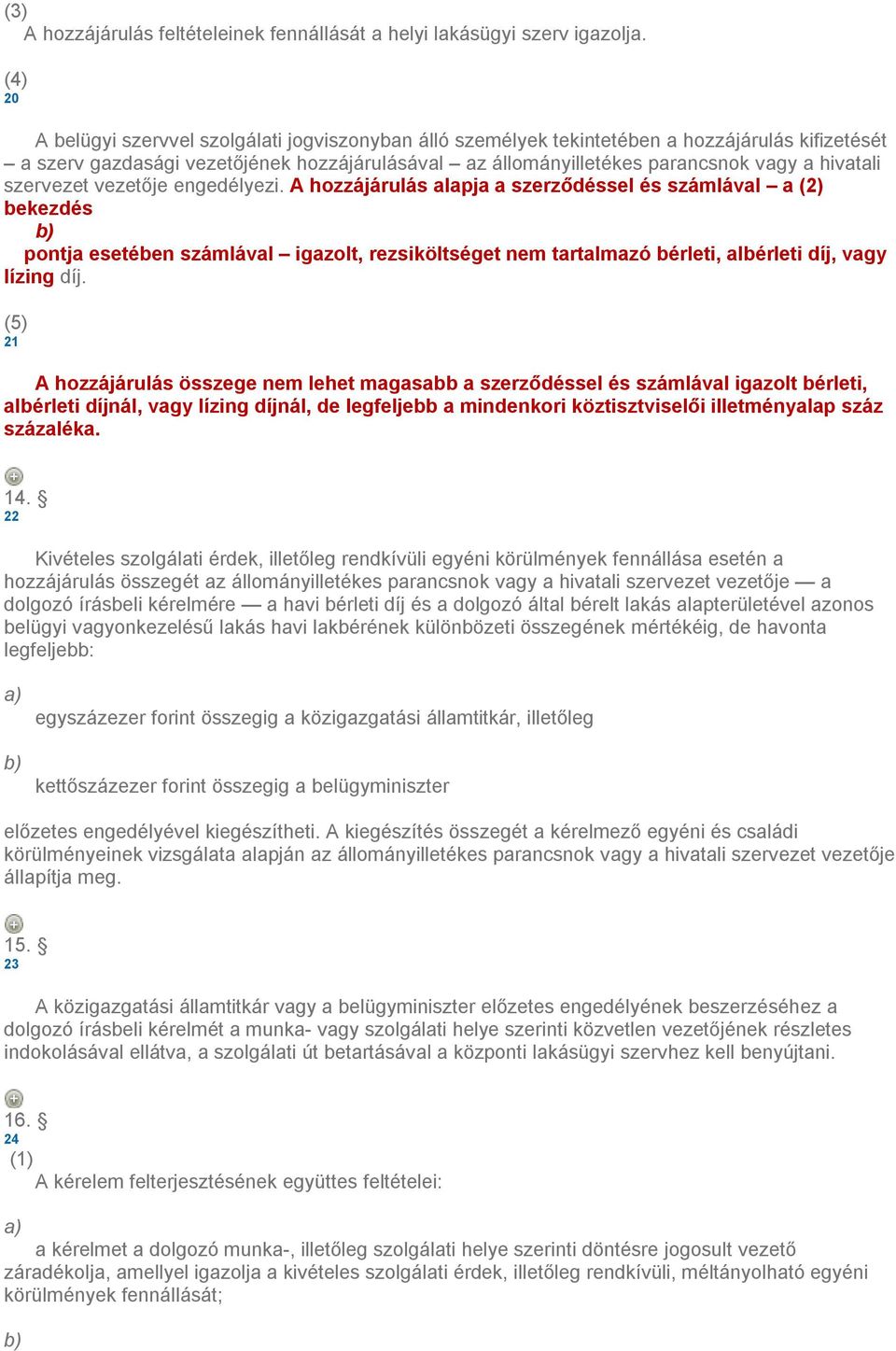 (3)
A hozzájárulás feltételeinek fennállását a helyi lakásügyi szerv igazolja.

(4)
20

A belügyi szervvel szolgálati jogviszonyban álló személyek tekintetében a hozzájárulás kifizetését – a szerv gazdasági vezetőjének hozzájárulásával – az állományilletékes parancsnok vagy a hivatali szervezet vezetője engedélyezi. A hozzájárulás alapja a szerződéssel és számlával – a (2) bekezdés
b)
pontja esetében számlával – igazolt, rezsiköltséget nem tartalmazó bérleti, albérleti díj, vagy lízing díj.

(5)
21

A hozzájárulás összege nem lehet magasabb a szerződéssel és számlával igazolt bérleti, albérleti díjnál, vagy lízing díjnál, de legfeljebb a mindenkori köztisztviselői illetményalap száz százaléka.

14. §
22

Kivételes szolgálati érdek, illetőleg rendkívüli egyéni körülmények fennállása esetén a hozzájárulás összegét az állományilletékes parancsnok vagy a hivatali szervezet vezetője — a dolgozó írásbeli kérelmére — a havi bérleti díj és a dolgozó által bérelt lakás alapterületével azonos belügyi vagyonkezelésű lakás havi lakbérének különbözeti összegének mértékéig, de havonta legfeljebb:

a)
egyszázezer forint összegig a közigazgatási államtitkár, illetőleg

b)
kettőszázezer forint összegig a belügyminiszter

előzetes engedélyével kiegészítheti. A kiegészítés összegét a kérelmező egyéni és családi körülményeinek vizsgálata alapján az állományilletékes parancsnok vagy a hivatali szervezet vezetője állapítja meg.

15. §
23

A közigazgatási államtitkár vagy a belügyminiszter előzetes engedélyének beszerzéséhez a dolgozó írásbeli kérelmét a munka- vagy szolgálati helye szerinti közvetlen vezetőjének részletes indokolásával ellátva, a szolgálati út betartásával a központi lakásügyi szervhez kell benyújtani.

16. §
24
(1)
A kérelem felterjesztésének együttes feltételei:

a)
a kérelmet a dolgozó munka-, illetőleg szolgálati helye szerinti döntésre jogosult vezető záradékolja, amellyel igazolja a kivételes szolgálati érdek, illetőleg rendkívüli, méltányolható egyéni körülmények fennállását;

b)